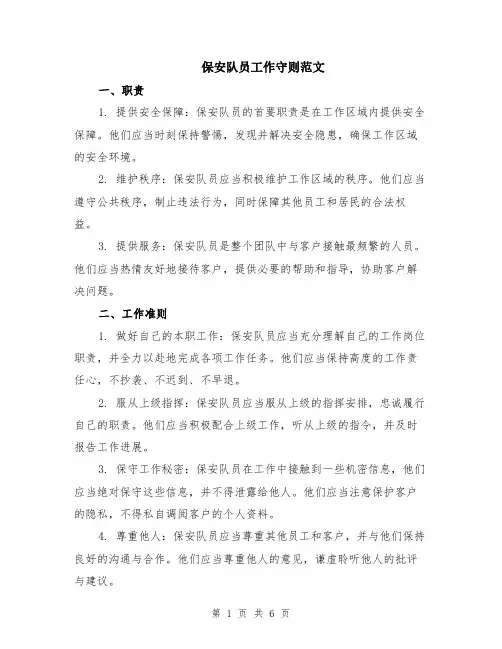 保安队员工作守则范文

一、职责

1. 提供安全保障：保安队员的首要职责是在工作区域内提供安全保障。他们应当时刻保持警惕，发现并解决安全隐患，确保工作区域的安全环境。

2. 维护秩序：保安队员应当积极维护工作区域的秩序。他们应当遵守公共秩序，制止违法行为，同时保障其他员工和居民的合法权益。

3. 提供服务：保安队员是整个团队中与客户接触最频繁的人员。他们应当热情友好地接待客户，提供必要的帮助和指导，协助客户解决问题。

二、工作准则

1. 做好自己的本职工作：保安队员应当充分理解自己的工作岗位职责，并全力以赴地完成各项工作任务。他们应当保持高度的工作责任心，不抄袭、不迟到、不早退。

2. 服从上级指挥：保安队员应当服从上级的指挥安排，忠诚履行自己的职责。他们应当积极配合上级工作，听从上级的指令，并及时报告工作进展。

3. 保守工作秘密：保安队员在工作中接触到一些机密信息，他们应当绝对保守这些信息，并不得泄露给他人。他们应当注意保护客户的隐私，不得私自调阅客户的个人资料。

4. 尊重他人：保安队员应当尊重其他员工和客户，并与他们保持良好的沟通与合作。他们应当尊重他人的意见，谦虚聆听他人的批评与建议。

第 1 页 共 6 页